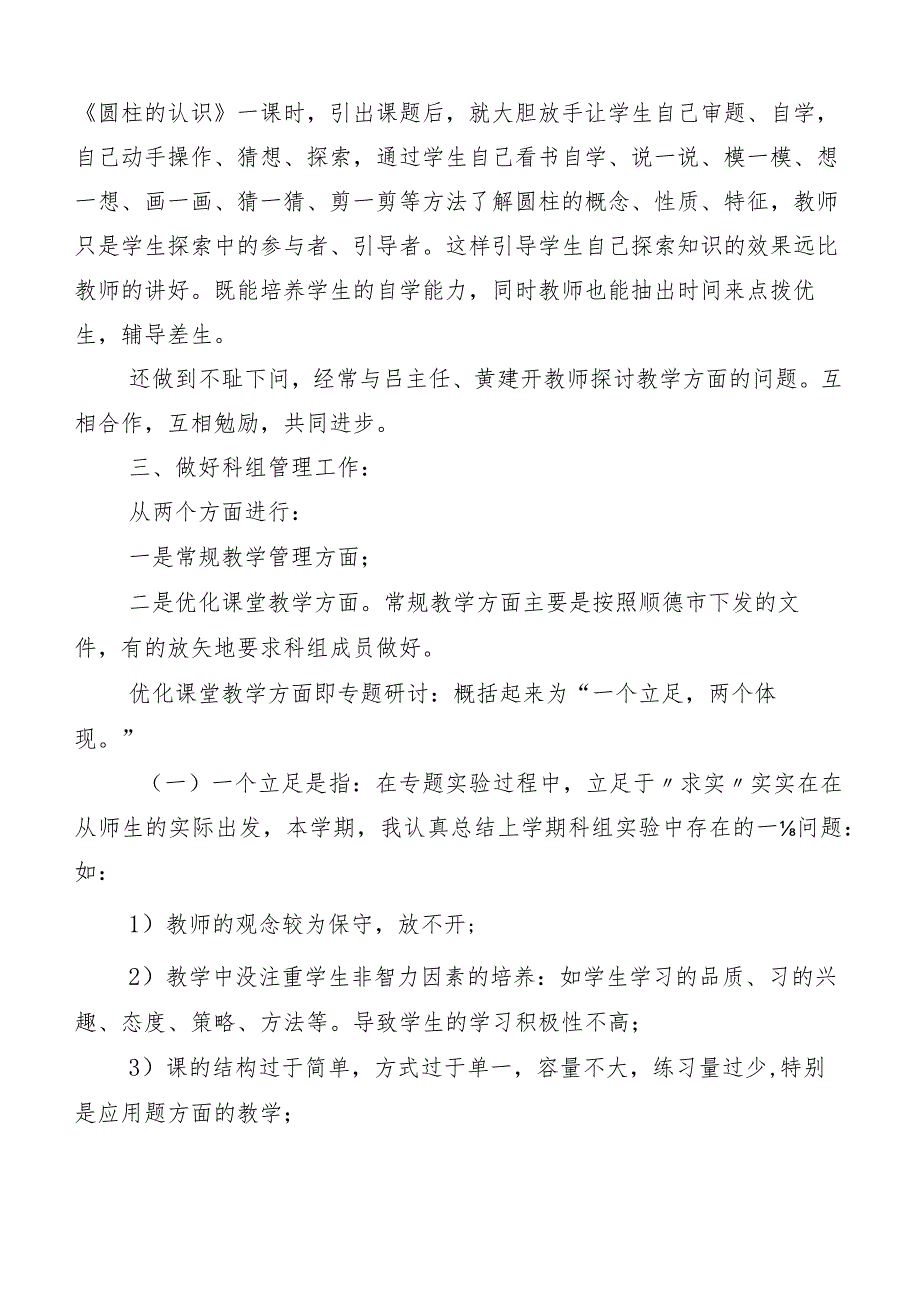 《圆柱的认识》一课时，引出课题后，就大胆放手让学生自己审题、自学，自己动手操作、猜想、探索，通过学生自己看书自学、说一说、模一模、想一想、画一画、猜一猜、剪一剪等方法了解圆柱的概念、性质、特征，教师只是学生探索中的参与者、引导者。这样引导学生自己探索知识的效果远比教师的讲好。既能培养学生的自学能力，同时教师也能抽出时间来点拨优生，辅导差生。

还做到不耻下问，经常与吕主任、黄建开教师探讨教学方面的问题。互相合作，互相勉励，共同进步。

三、做好科组管理工作：

从两个方面进行：

一是常规教学管理方面；

二是优化课堂教学方面。常规教学方面主要是按照顺德市下发的文件，有的放矢地要求科组成员做好。

优化课堂教学方面即专题研讨：概括起来为“一个立足，两个体现。”

（一）一个立足是指：在专题实验过程中，立足于〃求实〃实实在在从师生的实际出发，本学期，我认真总结上学期科组实验中存在的一⅛问题：如：

1）教师的观念较为保守，放不开；

2）教学中没注重学生非智力因素的培养：如学生学习的品质、习的兴趣、态度、策略、方法等。导致学生的学习积极性不高；

3）课的结构过于简单，方式过于单一，容量不大，练习量过少,特别是应用题方面的教学；